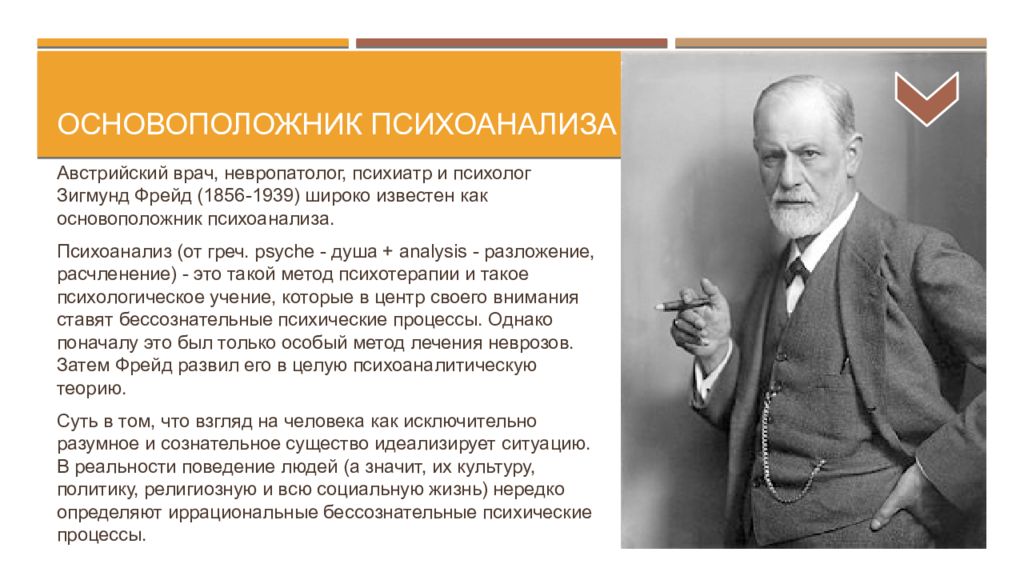 ОСНОВОПОЛОЖНИК ПСИХОАНАЛИЗА

Австрийский врач, невропатолог, психиатр и психолог Зигмунд Фрейд (1856-1939) широко известен как основоположник психоанализа.

Психоанализ (от греч. psyche - душа + analysis - разложение, расчленение) - это такой метод психотерапии и такое психологическое учение, которые в центр своего внимания ставят бессознательные психические процессы. Однако поначалу это был только особый метод лечения неврозов. Затем Фрейд развил его в целую психоаналитическую теорию.

Суть в том, что взгляд на человека как исключительно разумное и сознательное существо идеализирует ситуацию. В реальности поведение людей (а значит, их культуру, политику, религиозную и всю социальную жизнь) нередко определяют иррациональные бессознательные психические процессы.